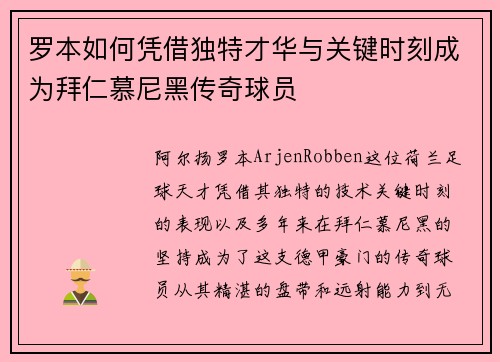 罗本如何凭借独特才华与关键时刻成为拜仁慕尼黑传奇球员

阿尔扬罗本ArjenRobben这位荷兰足球天才凭借其独特的技术关键时刻的表现以及多年来在拜仁慕尼黑的坚持成为了这支德甲豪门的传奇球员从其精湛的盘带和远射能力到无